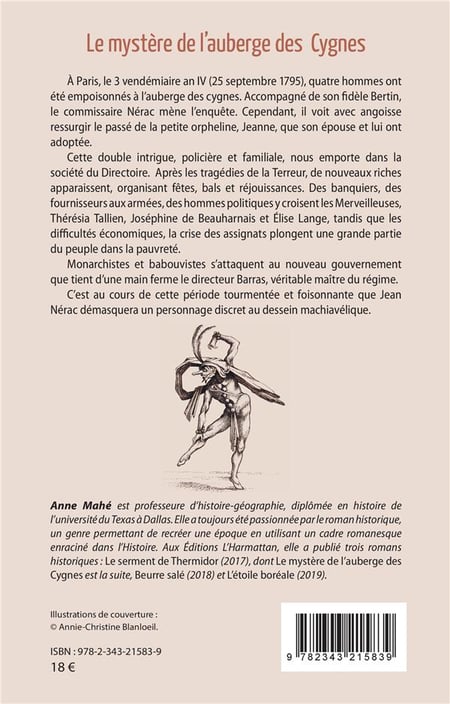 Le mystère de l'auberge des Cygnes

À Paris, le 3 vendémiaire an IV (25 septembre 1795), quatre hommes ont été empoisonnés à l'auberge des cygnes. Accompagné de son fidèle Bertin, le commissaire Nérac mène l'enquête. Cependant, il voit avec angoisse ressurgir le passé de la petite orpheline, Jeanne, que son épouse et lui ont adoptée.

Cette double intrigue, policière et familiale, nous emporte dans la société du Directoire. Après les tragédies de la Terreur, de nouveaux riches apparaissent, organisant fêtes, bals et réjouissances. Des banquiers, des fournisseurs aux armées, des hommes politiques y croisent les Merveilleuses, Thérésia Tallien, Joséphine de Beauharnais et Élise Lange, tandis que les difficultés économiques, la crise des assignats plongent une grande partie du peuple dans la pauvreté.

Monarchistes et babouvistes s'attaquent au nouveau gouvernement que tient d'une main ferme le directeur Barras, véritable maître du régime.

C'est au cours de cette période tourmentée et foisonnante que Jean Nérac démasquera un personnage discret au dessein machiavélique.

Anne Mahé est professeure d'histoire-géographie, diplômée en histoire de l'université du Texas à Dallas. Elle a toujours été passionnée par le roman historique, un genre permettant de recréer une époque en utilisant un cadre romanesque enraciné dans l'Histoire. Aux Éditions L'Harmattan, elle a publié trois romans historiques : Le serment de Thermidor (2017), dont Le mystère de l'auberge des Cygnes est la suite, Beurre salé (2018) et L'étoile boréale (2019).

Illustrations de couverture :
© Annie-Christine Blanloeil.

ISBN : 978-2-343-21583-9
18 €

9 782343 215839